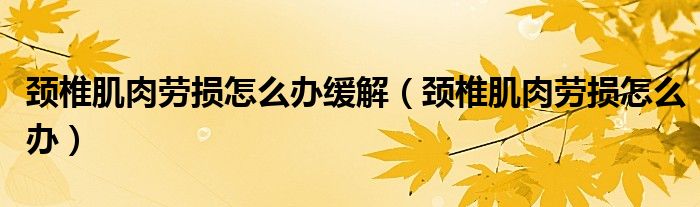 颈椎肌肉劳损怎么办缓解（颈椎肌肉劳损怎么办）